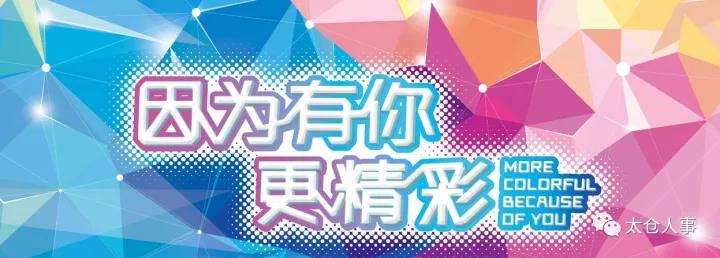 因为有你
更精彩
MORE COLORFUL BECAUSE OF YOU
太仓人事